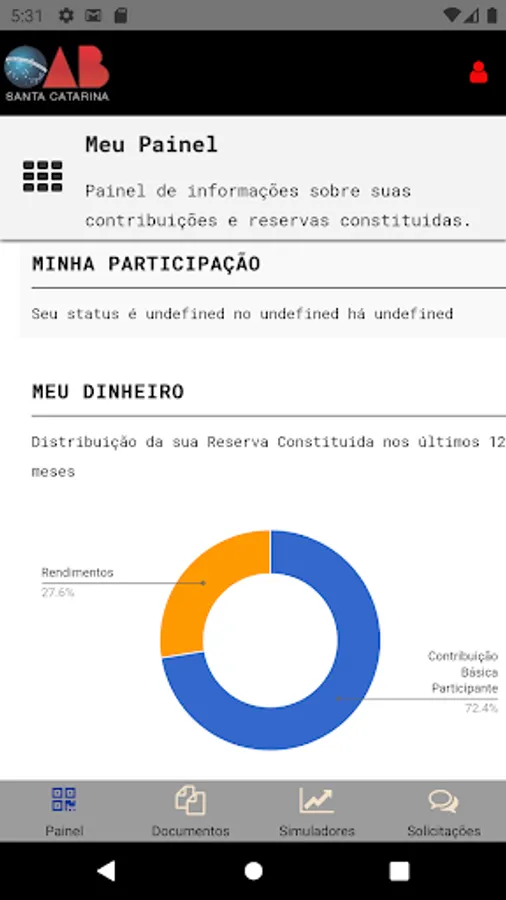 5:31

OAB
SANTA CATARINA

Meu Painel

Painel de informações sobre suas contribuições e reservas constituidas.

MINHA PARTICIPAÇÃO

Seu status é undefined no undefined há undefined

MEU DINHEIRO

Distribuição da sua Reserva Constituida nos últimos 12 meses

Rendimentos
27.6%

Contribuição Básica Participante
72.4%

Painel
Documentos
Simuladores
Solicitações